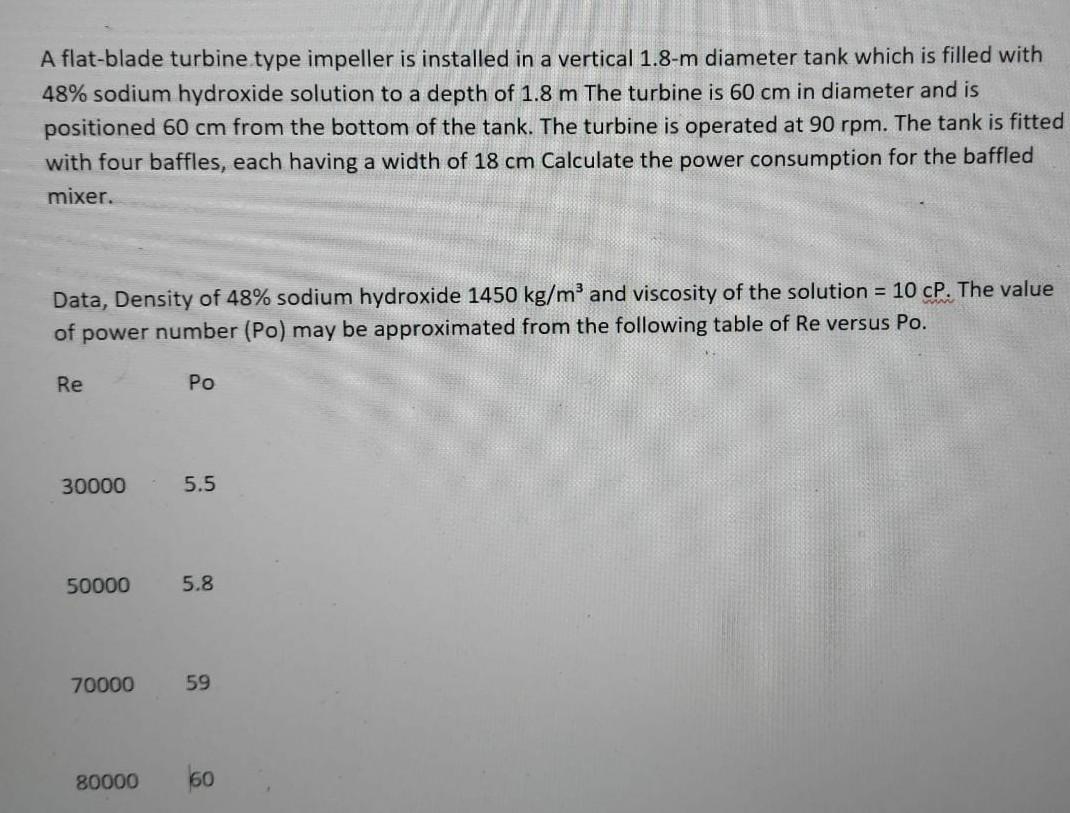 A flat-blade turbine type impeller is installed in a vertical 1.8-m diameter tank which is filled with 48% sodium hydroxide solution to a depth of 1.8 m The turbine is 60 cm in diameter and is positioned 60 cm from the bottom of the tank. The turbine is operated at 90 rpm. The tank is fitted with four baffles, each having a width of 18 cm Calculate the power consumption for the baffled mixer.

Data, Density of 48% sodium hydroxide 1450 kg/m$^3$ and viscosity of the solution = 10 cP. The value of power number (Po) may be approximated from the following table of Re versus Po.

| Re | Po |
|---|---|
| 30000 | 5.5 |
| 50000 | 5.8 |
| 70000 | 59 |
| 80000 | 60 |